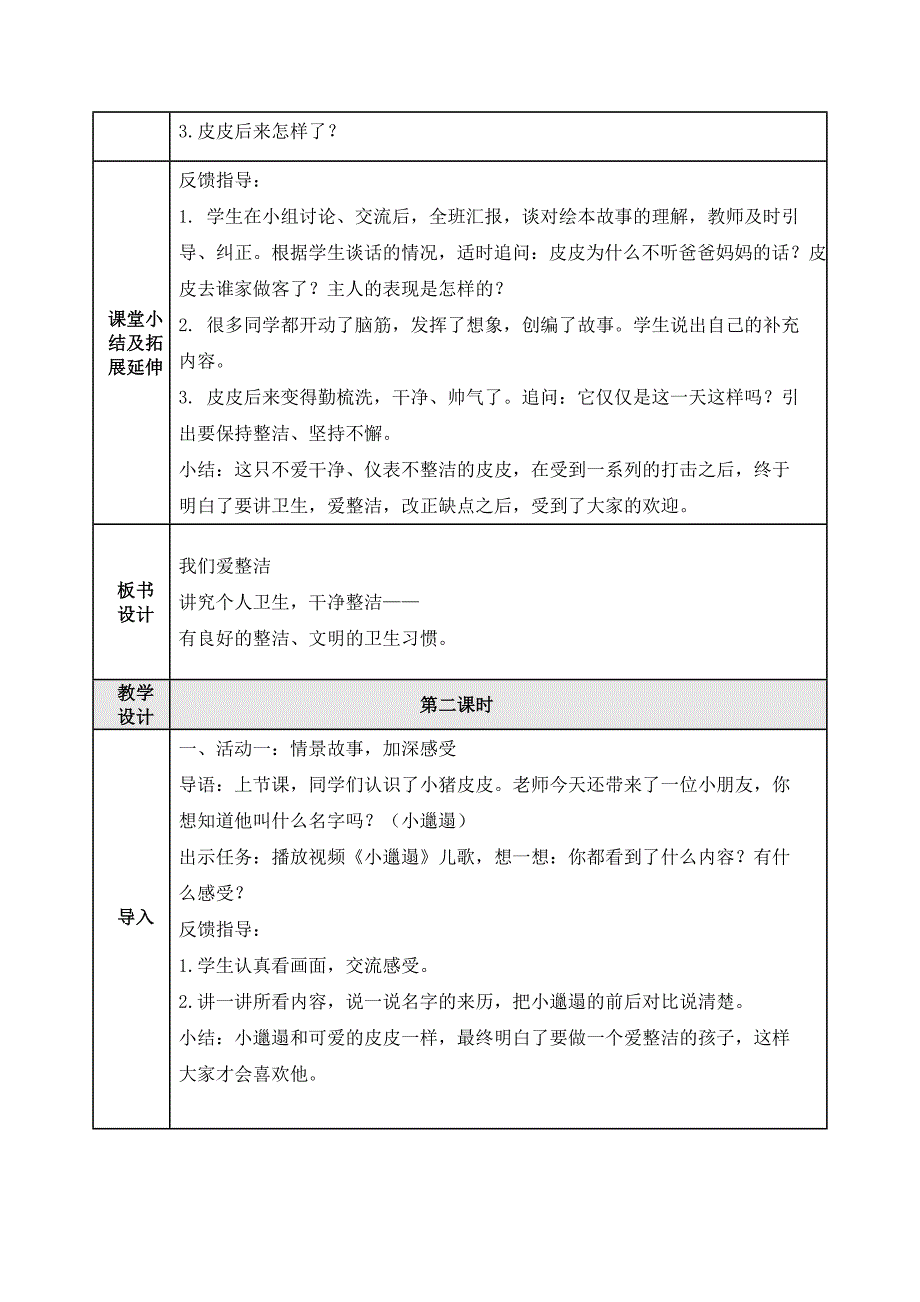 |  | 3.皮皮后来怎样了？ |
|---|---|
| 课堂小结及拓展延伸 | 反馈指导：<br>1. 学生在小组讨论、交流后，全班汇报，谈对绘本故事的理解，教师及时引导、纠正。根据学生谈话的情况，适时追问：皮皮为什么不听爸爸妈妈的话？皮皮去谁家做客了？主人的表现是怎样的？<br>2. 很多同学都开动了脑筋，发挥了想象，创编了故事。学生说出自己的补充内容。<br>3. 皮皮后来变得勤梳洗，干净、帅气了。追问：它仅仅是这一天这样吗？引出要保持整洁、坚持不懈。<br>小结：这只不爱干净、仪表不整洁的皮皮，在受到一系列的打击之后，终于明白了要讲卫生，爱整洁，改正缺点之后，受到了大家的欢迎。 |
| 板书设计 | 我们爱整洁<br>讲究个人卫生，干净整洁——<br>有良好的整洁、文明的卫生习惯。 |
| 教学设计 | 第二课时 |
| 导入 | 一、活动一：情景故事，加深感受<br>导语：上节课，同学们认识了小猪皮皮。老师今天还带来了一位小朋友，你想知道他叫什么名字吗？（小邋遢）<br>出示任务：播放视频《小邋遢》儿歌，想一想：你都看到了什么内容？有什么感受？<br>反馈指导：<br>1.学生认真看画面，交流感受。<br>2.讲一讲所看内容，说一说名字的来历，把小邋遢的前后对比说清楚。<br>小结：小邋遢和可爱的皮皮一样，最终明白了要做一个爱整洁的孩子，这样大家才会喜欢他。 |